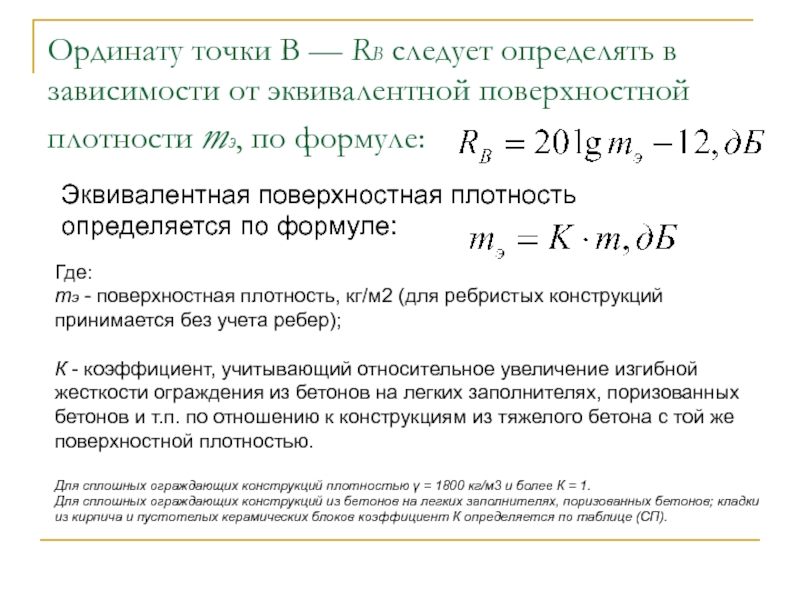 Ординату точки В — $R_B$ следует определять в зависимости от эквивалентной поверхностной плотности $m_э$, по формуле: $R_B = 20\lg m_э - 12, дБ$

Эквивалентная поверхностная плотность определяется по формуле: $m_э = K \cdot m, дБ$

Где:
$m_э$ - поверхностная плотность, кг/м2 (для ребристых конструкций принимается без учета ребер);

К - коэффициент, учитывающий относительное увеличение изгибной жесткости ограждения из бетонов на легких заполнителях, поризованных бетонов и т.п. по отношению к конструкциям из тяжелого бетона с той же поверхностной плотностью.

Для сплошных ограждающих конструкций плотностью γ = 1800 кг/м3 и более К = 1.
Для сплошных ограждающих конструкций из бетонов на легких заполнителях, поризованных бетонов; кладки из кирпича и пустотелых керамических блоков коэффициент К определяется по таблице (СП).